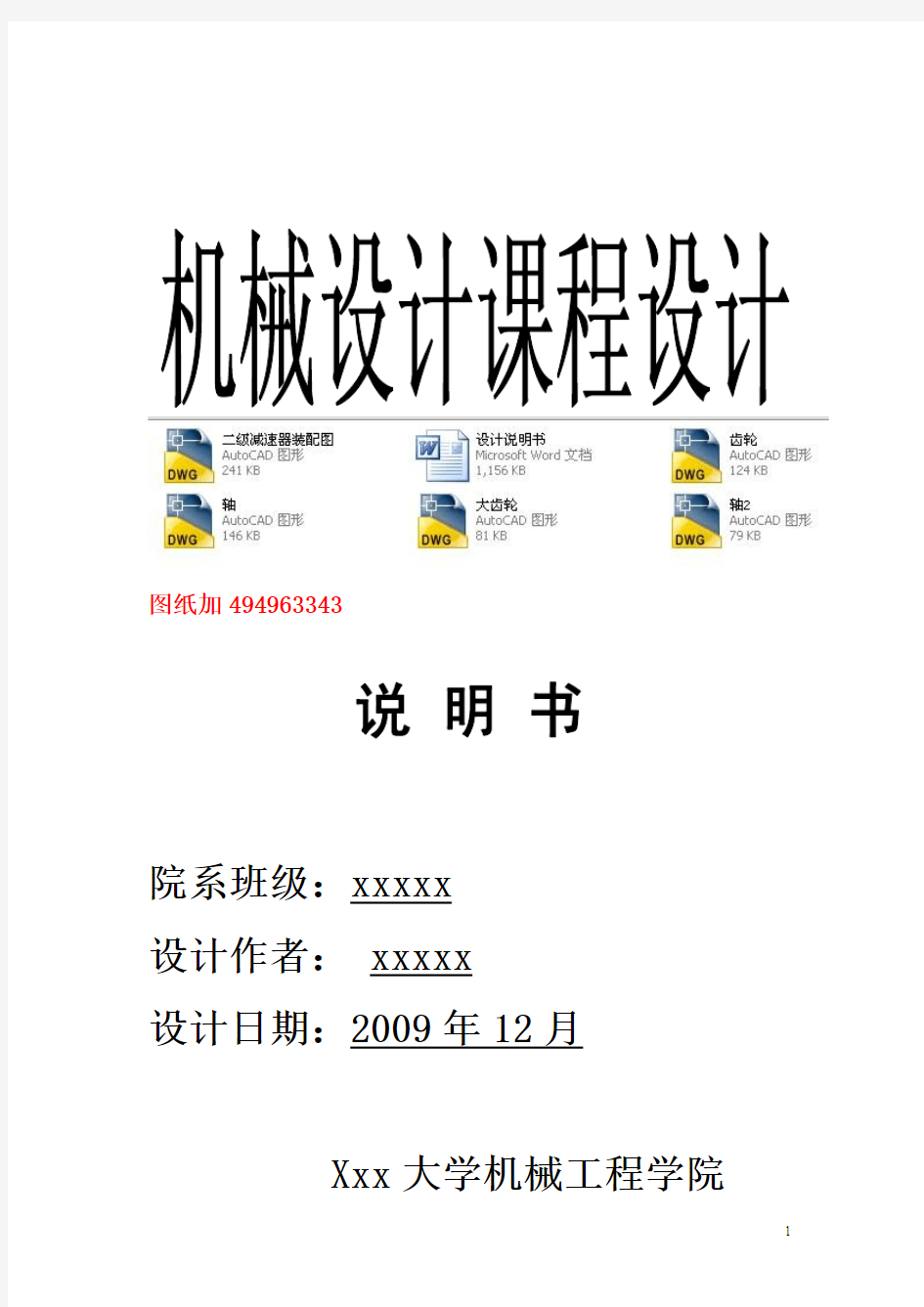 机械设计课程设计

DWG 二级减速器装配图
AutoCAD 图形
241 KB

设计说明书
Microsoft Word 文档
1,156 KB

DWG 齿轮
AutoCAD 图形
124 KB

DWG 轴
AutoCAD 图形
146 KB

DWG 大齿轮
AutoCAD 图形
81 KB

DWG 轴2
AutoCAD 图形
79 KB

图纸加 494963343

说 明 书

院系班级：xxxxx

设计作者： xxxxx

设计日期：2009 年 12 月

Xxx 大学机械工程学院

1